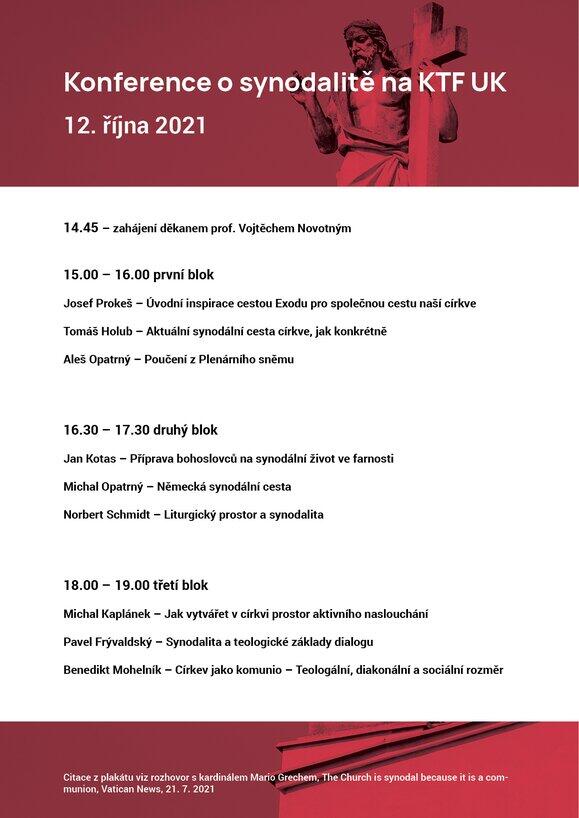 Konference o synodalitě na KTF UK
12. října 2021

14.45 – zahájení děkanem prof. Vojtěchem Novotným

15.00 – 16.00 první blok

Josef Prokeš – Úvodní inspirace cestou Exodu pro společnou cestu naší církve

Tomáš Holub – Aktuální synodální cesta církve, jak konkrétně

Aleš Opatrný – Poučení z Plenárního sněmu

16.30 – 17.30 druhý blok

Jan Kotas – Příprava bohoslovců na synodální život ve farnosti

Michal Opatrný – Německá synodální cesta

Norbert Schmidt – Liturgický prostor a synodalita

18.00 – 19.00 třetí blok

Michal Kaplánek – Jak vytvářet v církvi prostor aktivního naslouchání

Pavel Frývaldský – Synodalita a teologické základy dialogu

Benedikt Mohelník – Církev jako komunio – Teologální, diakonální a sociální rozměr

Citace z plakátu viz rozhovor s kardinálem Mario Grechem, The Church is synodal because it is a communion, Vatican News, 21. 7. 2021